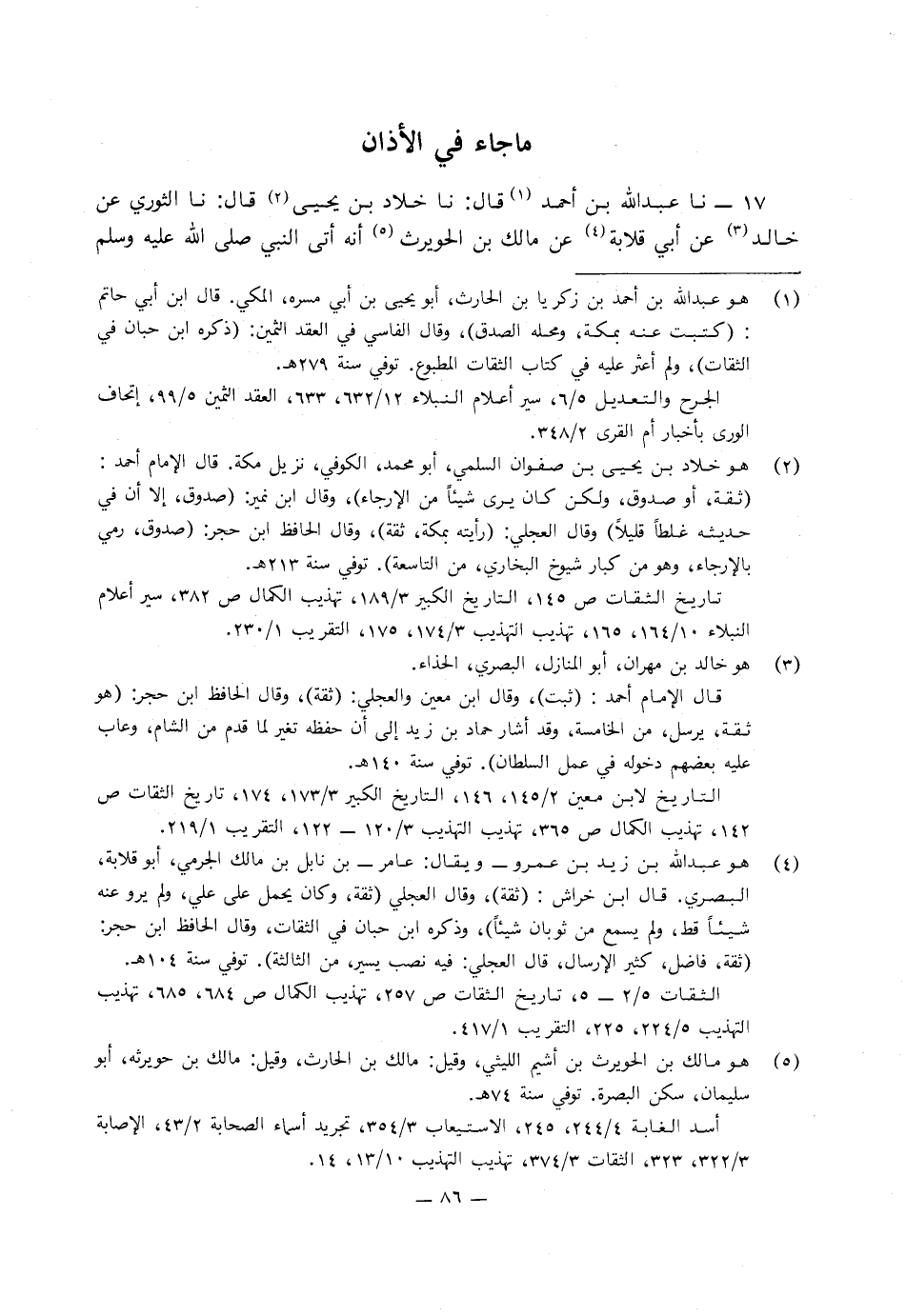 ماجاء في الأذان

١٧ ــ نا عبدالله بن أحمد (١) قال: نا خلاد بن يحيى (٢) قال: نا الثوري عن خالد (٣) عن أبي قلابة (٤) عن مالك بن الحويرث (٥) أنه أتى النبي صلى الله عليه وسلم

(١) هو عبدالله بن أحمد بن زكريا بن الحارث، أبو يحيى بن أبي مسره، المكي. قال ابن أبي حاتم : (كتبت عنه بمكة، ومحله الصدق)، وقال الفاسي في العقد الثمين: (ذكره ابن حبان في الثقات)، ولم أعثر عليه في كتاب الثقات المطبوع. توفي سنة ٢٧٩هـ.

الجرح والتعديل ٦/٥، سير أعلام النبلاء ٦٣٢/١٢، ٦٣٣، العقد الثمين ٩٩/٥، إتحاف الورى بأخبار أم القرى ٣٤٨/٢.

(٢) هو خلاد بن يحيى بن صفوان السلمي، أبو محمد، الكوفي، نزيل مكة. قال الإمام أحمد : (ثقة، أو صدوق، ولكن كان يرى شيئاً من الإرجاء)، وقال ابن نمير: (صدوق، إلا أن في حديثه غلطاً قليلاً) وقال العجلي: (رأيته بمكة، ثقة)، وقال الحافظ ابن حجر: (صدوق، رمي بالإرجاء، وهو من كبار شيوخ البخاري، من التاسعة). توفي سنة ٢١٣هـ.

تاريخ الثقات ص ١٤٥، التاريخ الكبير ١٨٩/٣، تهذيب الكمال ص ٣٨٢، سير أعلام النبلاء ١٦٤/١٠، ١٦٥، تهذيب التهذيب ١٧٤/٣، ١٧٥، التقريب ٢٣٠/١.

(٣) هو خالد بن مهران، أبو المنازل، البصري، الحذاء.

قال الإمام أحمد : (ثبت)، وقال ابن معين والعجلي: (ثقة)، وقال الحافظ ابن حجر: (هو ثقة، يرسل، من الخامسة، وقد أشار حماد بن زيد إلى أن حفظه تغير لما قدم من الشام، وعاب عليه بعضهم دخوله في عمل السلطان). توفي سنة ١٤٠هـ.

التاريخ لابن معين ١٤٥/٢، ١٤٦، التاريخ الكبير ١٧٣/٣، ١٧٤، تاريخ الثقات ص ١٤٢، تهذيب الكمال ص ٣٦٥، تهذيب التهذيب ١٢٠/٣ ــ ١٢٢، التقريب ٢١٩/١.

(٤) هو عبدالله بن زيد بن عمرو ــ ويقال: عامر ــ بن نابل بن مالك الجرمي، أبو قلابة، البصري. قال ابن خراش : (ثقة)، وقال العجلي (ثقة، وكان يحمل على علي، ولم يرو عنه شيئاً قط، ولم يسمع من ثوبان شيئاً)، وذكره ابن حبان في الثقات، وقال الحافظ ابن حجر: (ثقة، فاضل، كثير الإرسال، قال العجلي: فيه نصب يسير، من الثالثة). توفي سنة ١٠٤هـ.

الثقات ٢/٥ ــ ٥، تاريخ الثقات ص ٢٥٧، تهذيب الكمال ص ٦٨٤، ٦٨٥، تهذيب التهذيب ٢٢٤/٥، ٢٢٥، التقريب ٤١٧/١.

(٥) هو مالك بن الحويرث بن أشيم الليثي، وقيل: مالك بن الحارث، وقيل: مالك بن حويرثه، أبو سليمان، سكن البصرة. توفي سنة ٧٤هـ.

أسد الغابة ٢٤٤/٤، ٢٤٥، الاستيعاب ٣٥٤/٣، تجريد أسماء الصحابة ٤٣/٢، الإصابة ٣٢٢/٣، ٣٢٣، الثقات ٣٧٤/٣، تهذيب التهذيب ١٣/١٠، ١٤.

ــ ٨٦ ــ